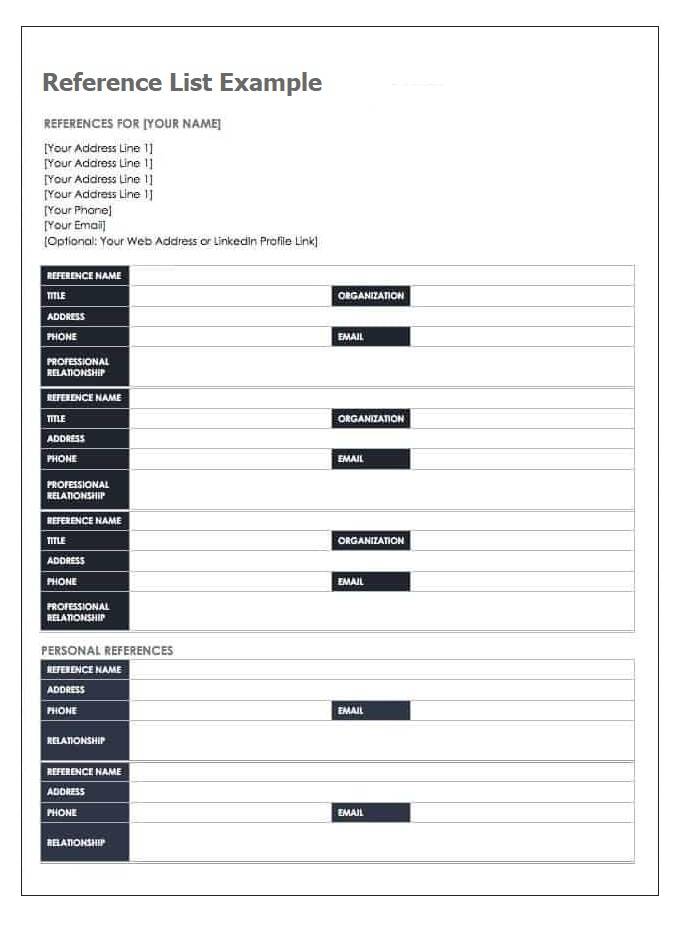 Reference List Example

REFERENCES FOR [YOUR NAME]

[Your Address Line 1]
[Your Address Line 1]
[Your Address Line 1]
[Your Address Line 1]
[Your Phone]
[Your Email]
[Optional: Your Web Address or LinkedIn Profile Link]

| REFERENCE NAME | | | |
|---|---|---|---|
| TITLE | | ORGANIZATION | |
| ADDRESS | | | |
| PHONE | | EMAIL | |
| PROFESSIONAL RELATIONSHIP | | | |

| REFERENCE NAME | | | |
|---|---|---|---|
| TITLE | | ORGANIZATION | |
| ADDRESS | | | |
| PHONE | | EMAIL | |
| PROFESSIONAL RELATIONSHIP | | | |

| REFERENCE NAME | | | |
|---|---|---|---|
| TITLE | | ORGANIZATION | |
| ADDRESS | | | |
| PHONE | | EMAIL | |
| PROFESSIONAL RELATIONSHIP | | | |

PERSONAL REFERENCES

| REFERENCE NAME | | | |
|---|---|---|---|
| ADDRESS | | | |
| PHONE | | EMAIL | |
| RELATIONSHIP | | | |

| REFERENCE NAME | | | |
|---|---|---|---|
| ADDRESS | | | |
| PHONE | | EMAIL | |
| RELATIONSHIP | | | |